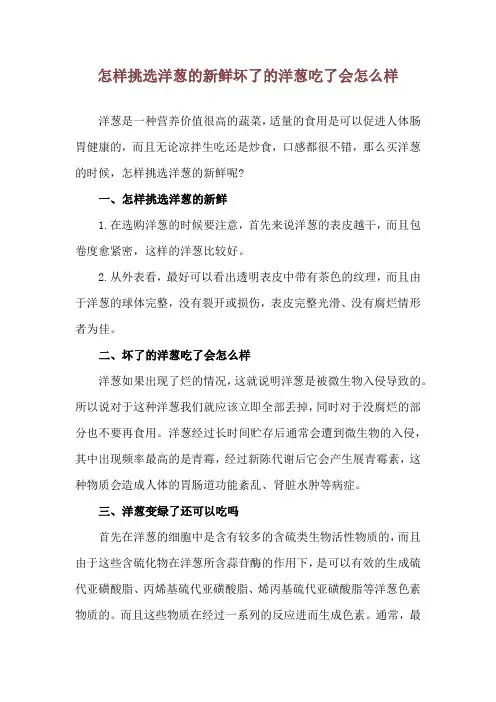 怎样挑选洋葱的新鲜坏了的洋葱吃了会怎么样

洋葱是一种营养价值很高的蔬菜，适量的食用是可以促进人体肠胃健康的，而且无论凉拌生吃还是炒食，口感都很不错，那么买洋葱的时候，怎样挑选洋葱的新鲜呢?

一、怎样挑选洋葱的新鲜

1.在选购洋葱的时候要注意，首先来说洋葱的表皮越干，而且包卷度愈紧密，这样的洋葱比较好。

2.从外表看，最好可以看出透明表皮中带有茶色的纹理，而且由于洋葱的球体完整，没有裂开或损伤，表皮完整光滑、没有腐烂情形者为佳。

二、坏了的洋葱吃了会怎么样

洋葱如果出现了烂的情况，这就说明洋葱是被微生物入侵导致的。所以说对于这种洋葱我们就应该立即全部丢掉，同时对于没腐烂的部分也不要再食用。洋葱经过长时间贮存后通常会遭到微生物的入侵，其中出现频率最高的是青霉，经过新陈代谢后它会产生展青霉素，这种物质会造成人体的胃肠道功能紊乱、肾脏水肿等病症。

三、洋葱变绿了还可以吃吗

首先在洋葱的细胞中是含有较多的含硫类生物活性物质的，而且由于这些含硫化物在洋葱所含蒜苷酶的作用下，是可以有效的生成硫代亚磺酸脂、丙烯基硫代亚磺酸脂、烯丙基硫代亚磺酸脂等洋葱色素物质的。而且这些物质在经过一系列的反应进而生成色素。通常，最